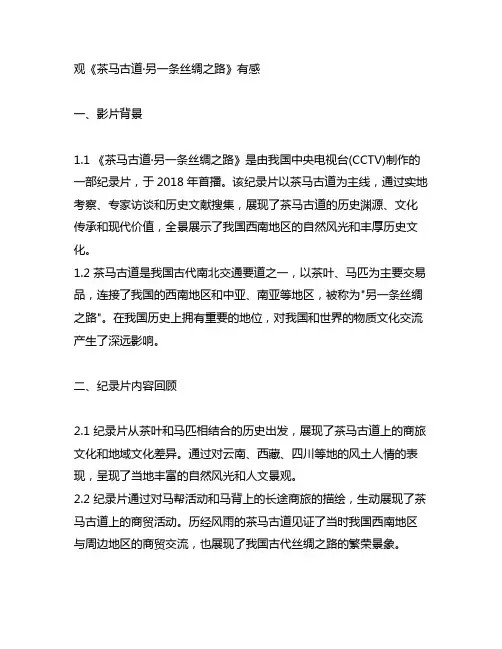 观《茶马古道·另一条丝绸之路》有感

一、影片背景

1.1 《茶马古道·另一条丝绸之路》是由我国中央电视台(CCTV)制作的一部纪录片，于 2018 年首播。该纪录片以茶马古道为主线，通过实地考察、专家访谈和历史文献搜集，展现了茶马古道的历史渊源、文化传承和现代价值，全景展示了我国西南地区的自然风光和丰厚历史文化。
1.2 茶马古道是我国古代南北交通要道之一，以茶叶、马匹为主要交易品，连接了我国的西南地区和中亚、南亚等地区，被称为"另一条丝绸之路"。在我国历史上拥有重要的地位，对我国和世界的物质文化交流产生了深远影响。

二、纪录片内容回顾

2.1 纪录片从茶叶和马匹相结合的历史出发，展现了茶马古道上的商旅文化和地域文化差异。通过对云南、西藏、四川等地的风土人情的表现，呈现了当地丰富的自然风光和人文景观。
2.2 纪录片通过对马帮活动和马背上的长途商旅的描绘，生动展现了茶马古道上的商贸活动。历经风雨的茶马古道见证了当时我国西南地区与周边地区的商贸交流，也展现了我国古代丝绸之路的繁荣景象。